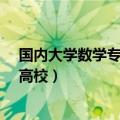 国内大学数学专
高校）